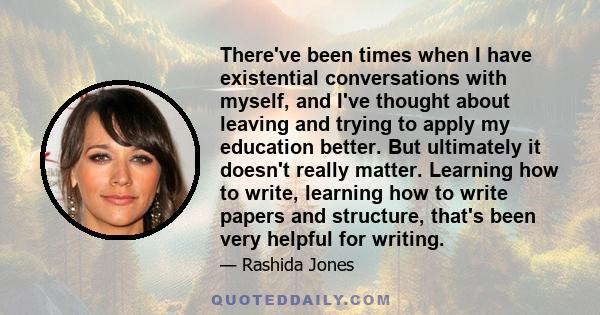 There've been times when I have existential conversations with myself, and I've thought about leaving and trying to apply my education better. But ultimately it doesn't really matter. Learning how to write, learning how to write papers and structure, that's been very helpful for writing.

— Rashida Jones

QUOTEDDAILY.COM